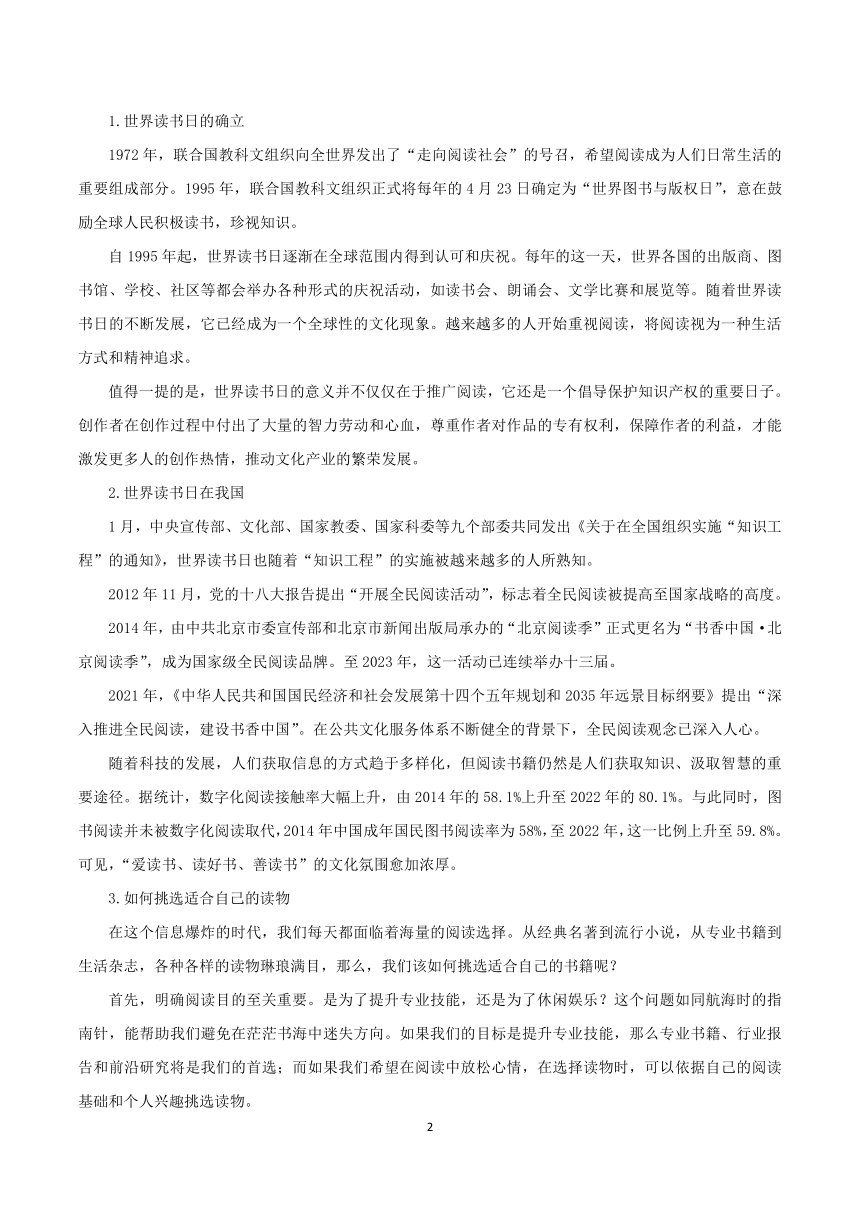 1.世界读书日的确立

1972 年，联合国教科文组织向全世界发出了“走向阅读社会”的号召，希望阅读成为人们日常生活的重要组成部分。1995 年，联合国教科文组织正式将每年的 4 月 23 日确定为“世界图书与版权日”，意在鼓励全球人民积极读书，珍视知识。

自 1995 年起，世界读书日逐渐在全球范围内得到认可和庆祝。每年的这一天，世界各国的出版商、图书馆、学校、社区等都会举办各种形式的庆祝活动，如读书会、朗诵会、文学比赛和展览等。随着世界读书日的不断发展，它已经成为一个全球性的文化现象。越来越多的人开始重视阅读，将阅读视为一种生活方式和精神追求。

值得一提的是，世界读书日的意义并不仅仅在于推广阅读，它还是一个倡导保护知识产权的重要日子。创作者在创作过程中付出了大量的智力劳动和心血，尊重作者对作品的专有权利，保障作者的利益，才能激发更多人的创作热情，推动文化产业的繁荣发展。

2.世界读书日在我国

1 月，中央宣传部、文化部、国家教委、国家科委等九个部委共同发出《关于在全国组织实施“知识工程”的通知》，世界读书日也随着“知识工程”的实施被越来越多的人所熟知。

2012 年 11 月，党的十八大报告提出“开展全民阅读活动”，标志着全民阅读被提高至国家战略的高度。

2014 年，由中共北京市委宣传部和北京市新闻出版局承办的“北京阅读季”正式更名为“书香中国·北京阅读季”，成为国家级全民阅读品牌。至 2023 年，这一活动已连续举办十三届。

2021 年，《中华人民共和国国民经济和社会发展第十四个五年规划和 2035 年远景目标纲要》提出“深入推进全民阅读，建设书香中国”。在公共文化服务体系不断健全的背景下，全民阅读观念已深入人心。

随着科技的发展，人们获取信息的方式趋于多样化，但阅读书籍仍然是人们获取知识、汲取智慧的重要途径。据统计，数字化阅读接触率大幅上升，由 2014 年的 58.1%上升至 2022 年的 80.1%。与此同时，图书阅读并未被数字化阅读取代，2014 年中国成年国民图书阅读率为 58%，至 2022 年，这一比例上升至 59.8%。可见，“爱读书、读好书、善读书”的文化氛围愈加浓厚。

3.如何挑选适合自己的读物

在这个信息爆炸的时代，我们每天都面临着海量的阅读选择。从经典名著到流行小说，从专业书籍到生活杂志，各种各样的读物琳琅满目，那么，我们该如何挑选适合自己的书籍呢？

首先，明确阅读目的至关重要。是为了提升专业技能，还是为了休闲娱乐？这个问题如同航海时的指南针，能帮助我们避免在茫茫书海中迷失方向。如果我们的目标是提升专业技能，那么专业书籍、行业报告和前沿研究将是我们的首选；而如果我们希望在阅读中放松心情，在选择读物时，可以依据自己的阅读基础和个人兴趣挑选读物。

2